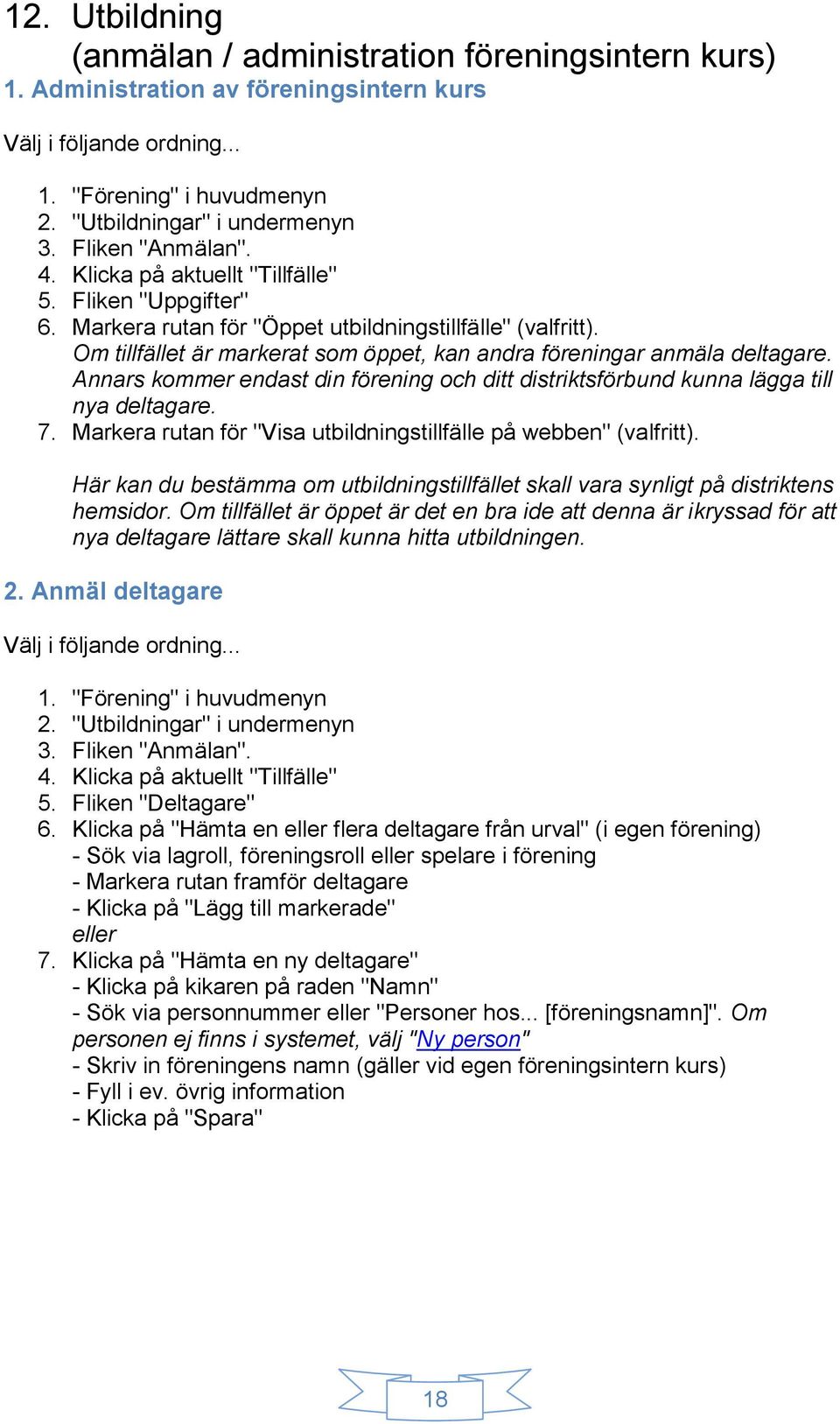 12. Utbildning
(anmälan / administration föreningsintern kurs)

1. Administration av föreningsintern kurs

Välj i följande ordning...

1. "Förening" i huvudmenyn
2. "Utbildningar" i undermenyn
3. Fliken "Anmälan".
4. Klicka på aktuellt "Tillfälle"
5. Fliken "Uppgifter"
6. Markera rutan för "Öppet utbildningstillfälle" (valfritt).
Om tillfället är markerat som öppet, kan andra föreningar anmäla deltagare. Annars kommer endast din förening och ditt distriktsförbund kunna lägga till nya deltagare.
7. Markera rutan för "Visa utbildningstillfälle på webben" (valfritt).

Här kan du bestämma om utbildningstillfället skall vara synligt på distriktens hemsidor. Om tillfället är öppet är det en bra ide att denna är ikryssad för att nya deltagare lättare skall kunna hitta utbildningen.

2. Anmäl deltagare

Välj i följande ordning...

1. "Förening" i huvudmenyn
2. "Utbildningar" i undermenyn
3. Fliken "Anmälan".
4. Klicka på aktuellt "Tillfälle"
5. Fliken "Deltagare"
6. Klicka på "Hämta en eller flera deltagare från urval" (i egen förening)
- Sök via lagroll, föreningsroll eller spelare i förening
- Markera rutan framför deltagare
- Klicka på "Lägg till markerade"
eller
7. Klicka på "Hämta en ny deltagare"
- Klicka på kikaren på raden "Namn"
- Sök via personnummer eller "Personer hos... [föreningsnamn]". Om personen ej finns i systemet, välj "Ny person"
- Skriv in föreningens namn (gäller vid egen föreningsintern kurs)
- Fyll i ev. övrig information
- Klicka på "Spara"

18